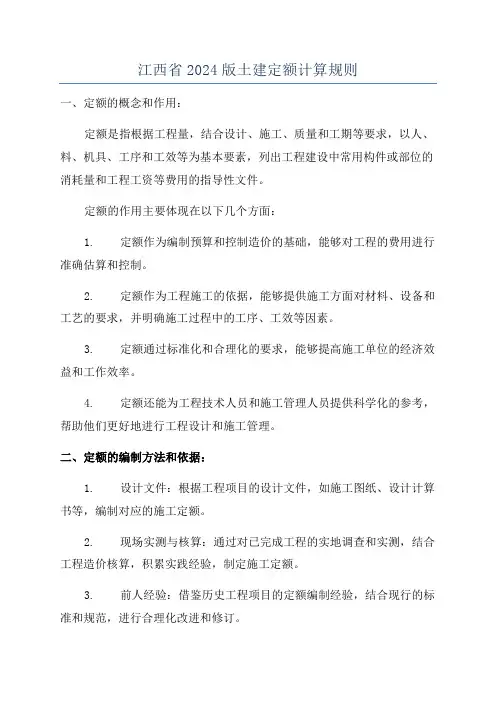 江西省 2024 版土建定额计算规则

一、定额的概念和作用：

定额是指根据工程量，结合设计、施工、质量和工期等要求，以人、料、机具、工序和工效等为基本要素，列出工程建设中常用构件或部位的消耗量和工程工资等费用的指导性文件。

定额的作用主要体现在以下几个方面：

1. 定额作为编制预算和控制造价的基础，能够对工程的费用进行准确估算和控制。

2. 定额作为工程施工的依据，能够提供施工方面对材料、设备和工艺的要求，并明确施工过程中的工序、工效等因素。

3. 定额通过标准化和合理化的要求，能够提高施工单位的经济效益和工作效率。

4. 定额还能为工程技术人员和施工管理人员提供科学化的参考，帮助他们更好地进行工程设计和施工管理。

二、定额的编制方法和依据：

1. 设计文件：根据工程项目的设计文件，如施工图纸、设计计算书等，编制对应的施工定额。

2. 现场实测与核算：通过对已完成工程的实地调查和实测，结合工程造价核算，积累实践经验，制定施工定额。

3. 前人经验：借鉴历史工程项目的定额编制经验，结合现行的标准和规范，进行合理化改进和修订。